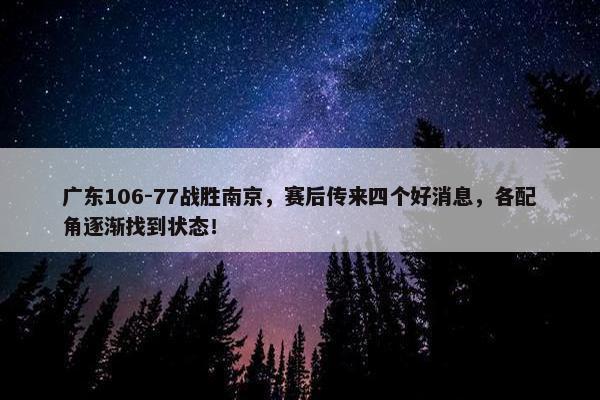 广东106-77战胜南京，赛后传来四个好消息，各配角逐渐找到状态！